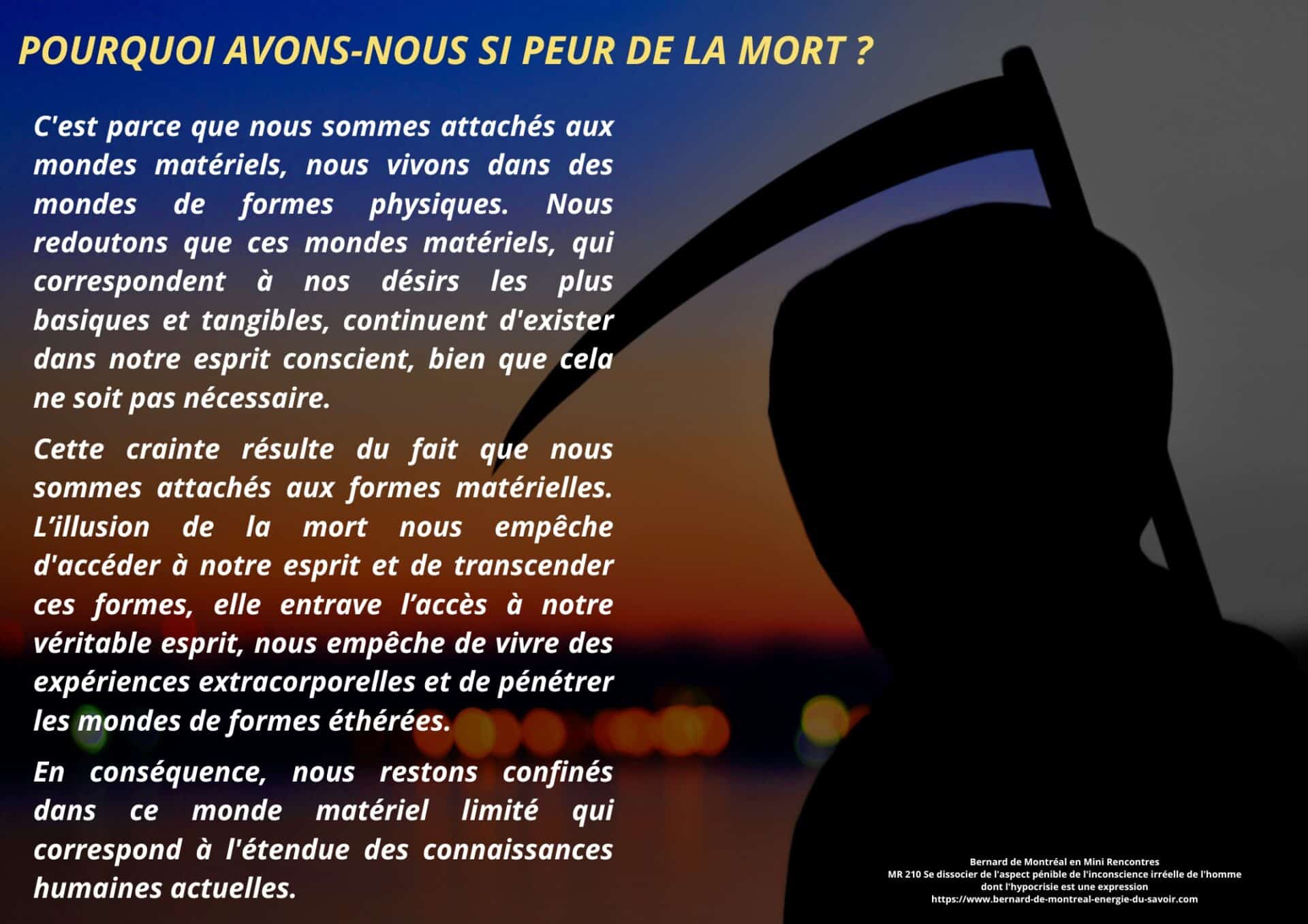 POURQUOI AVONS-NOUS SI PEUR DE LA MORT ?

C'est parce que nous sommes attachés aux mondes matériels, nous vivons dans des mondes de formes physiques. Nous redoutons que ces mondes matériels, qui correspondent à nos désirs les plus basiques et tangibles, continuent d'exister dans notre esprit conscient, bien que cela ne soit pas nécessaire.

Cette crainte résulte du fait que nous sommes attachés aux formes matérielles. L'illusion de la mort nous empêche d'accéder à notre esprit et de transcender ces formes, elle entrave l'accès à notre véritable esprit, nous empêche de vivre des expériences extracorporelles et de pénétrer les mondes de formes éthérées.

En conséquence, nous restons confinés dans ce monde matériel limité qui correspond à l'étendue des connaissances humaines actuelles.

Bernard de Montréal en Mini Rencontres
MR 210 Se dissocier de l'aspect pénible de l'inconscience irréelle de l'homme dont l'hypocrisie est une expression
https://www.bernard-de-montreal-energie-du-savoir.com